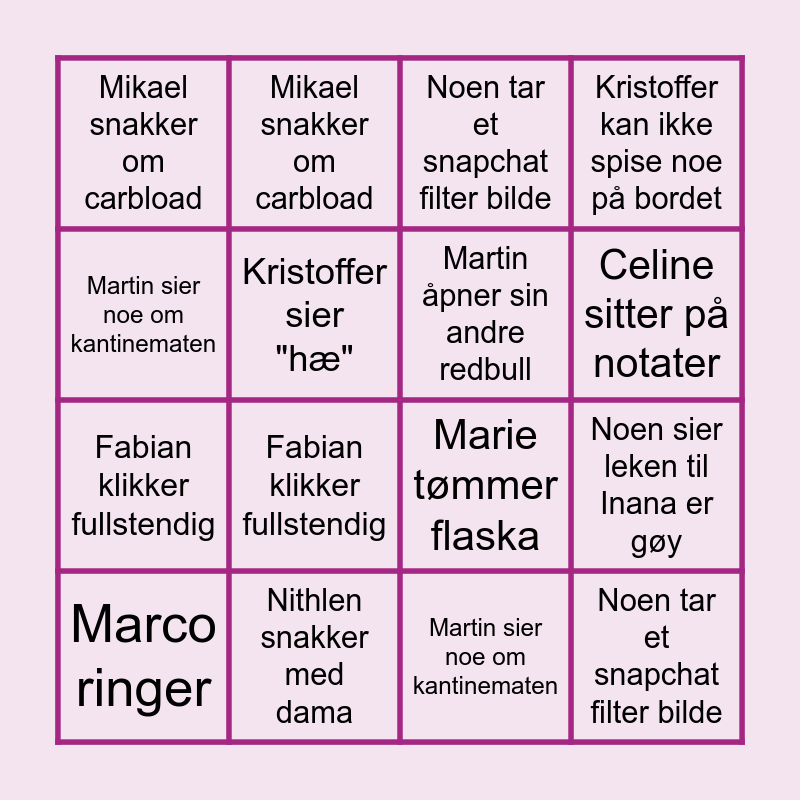 | | | | |
|---|---|---|---|
| Mikael snakker om carbload | Mikael snakker om carbload | Noen tar et snapchat filter bilde | Kristoffer kan ikke spise noe på bordet |
| Martin sier noe om kantinematen | Kristoffer sier "hæ" | Martin åpner sin andre redbull | Celine sitter på notater |
| Fabian klikker fullstendig | Fabian klikker fullstendig | Marie tømmer flaska | Noen sier leken til Inana er gøy |
| Marco ringer | Nithlen snakker med dama | Martin sier noe om kantinematen | Noen tar et snapchat filter bilde |